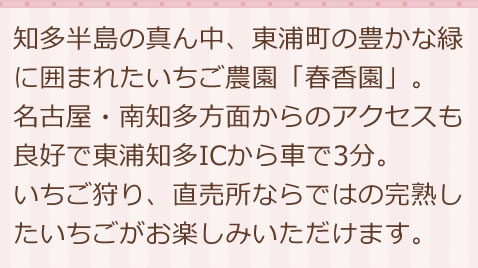 知多半島の真ん中、東浦町の豊かな緑に囲まれたいちご農園「春香園」。
名古屋・南知多方面からのアクセスも良好で東浦知多ICから車で3分。
いちご狩り、直売所ならではの完熟したいちごがお楽しみいただけます。